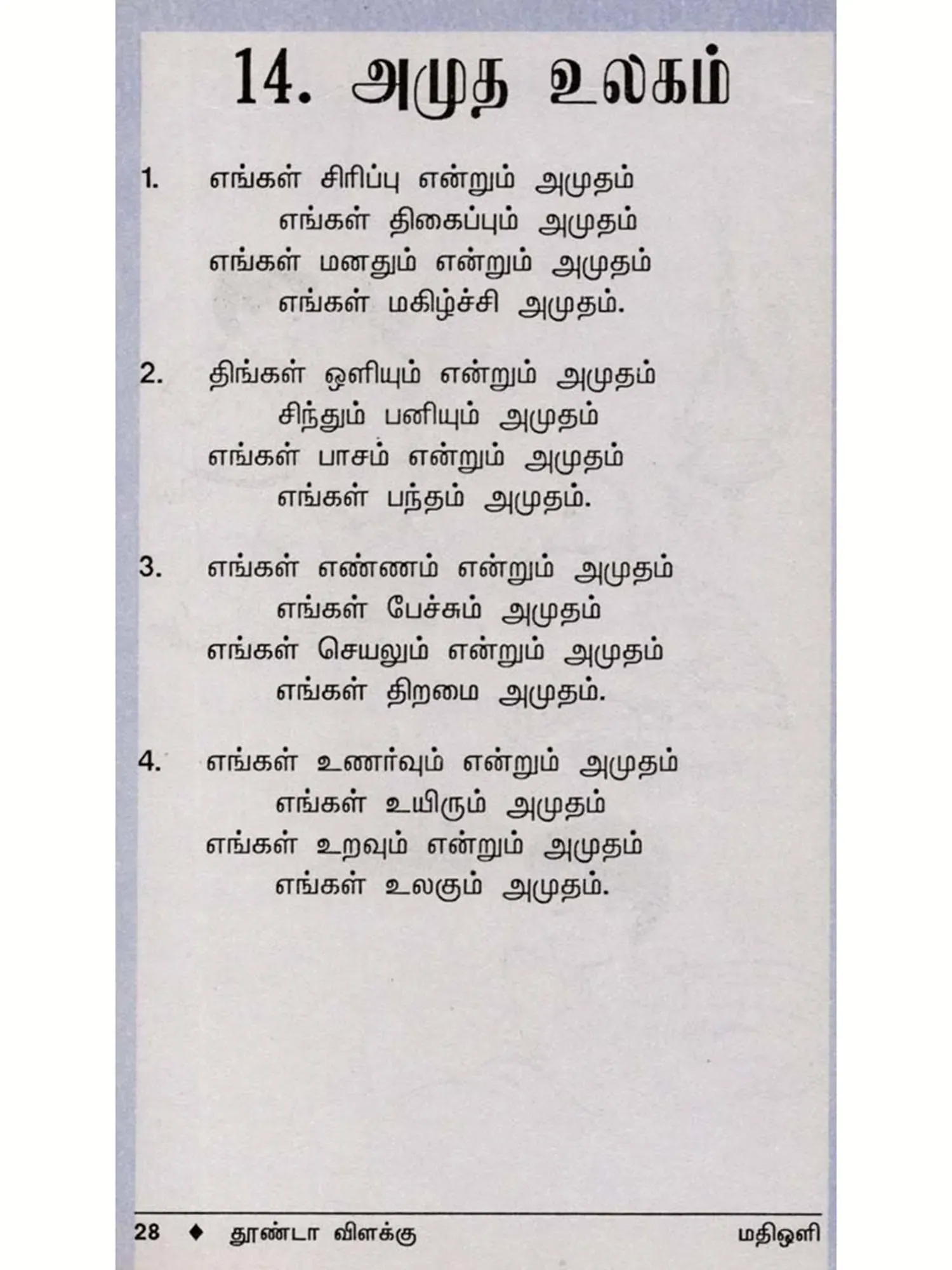 14. அமுத உலகம்

1. எங்கள் சிரிப்பு என்றும் அமுதம்
எங்கள் திகைப்பும் அமுதம்
எங்கள் மனதும் என்றும் அமுதம்
எங்கள் மகிழ்ச்சி அமுதம்.

2. திங்கள் ஒளியும் என்றும் அமுதம்
சிந்தும் பனியும் அமுதம்
எங்கள் பாசம் என்றும் அமுதம்
எங்கள் பந்தம் அமுதம்.

3. எங்கள் எண்ணம் என்றும் அமுதம்
எங்கள் பேச்சும் அமுதம்
எங்கள் செயலும் என்றும் அமுதம்
எங்கள் திறமை அமுதம்.

4. எங்கள் உணர்வும் என்றும் அமுதம்
எங்கள் உயிரும் அமுதம்
எங்கள் உறவும் என்றும் அமுதம்
எங்கள் உலகும் அமுதம்.

28 ♦ தூண்டா விளக்கு மதிஒளி